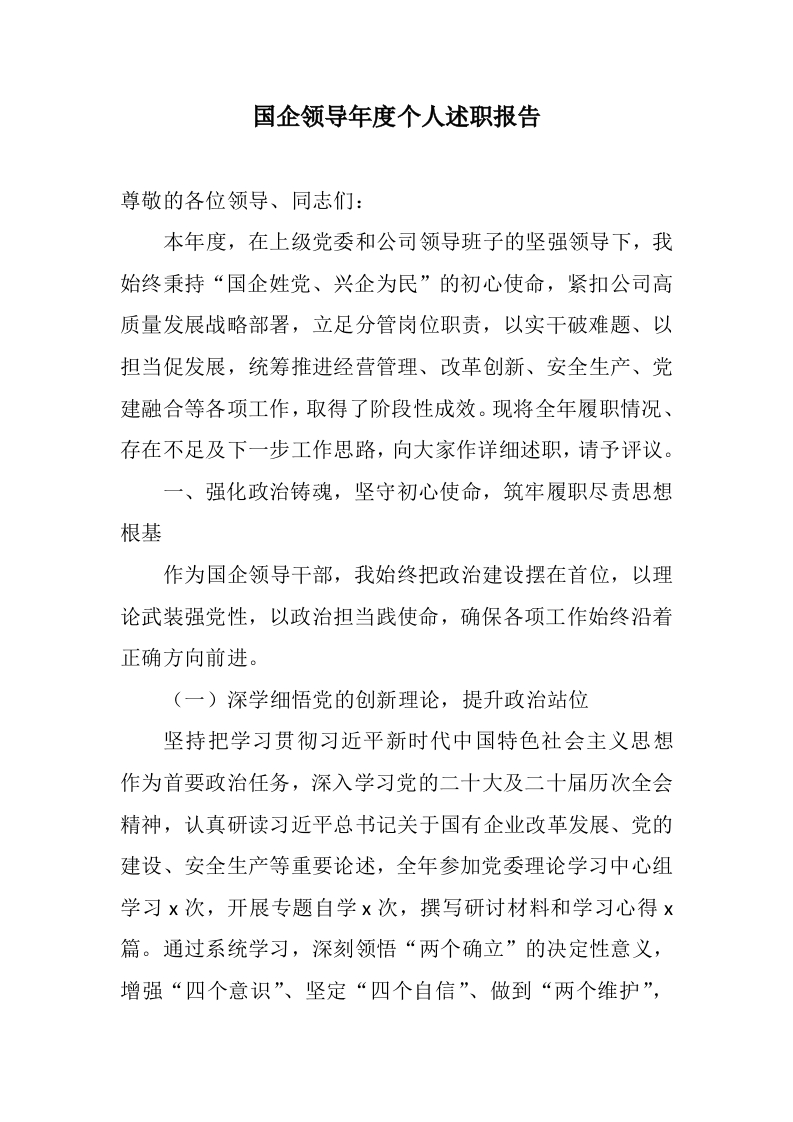 国企领导年度个人述职报告

尊敬的各位领导、同志们：

本年度，在上级党委和公司领导班子的坚强领导下，我始终秉持“国企姓党、兴企为民”的初心使命，紧扣公司高质量发展战略部署，立足分管岗位职责，以实干破难题、以担当促发展，统筹推进经营管理、改革创新、安全生产、党建融合等各项工作，取得了阶段性成效。现将全年履职情况、存在不足及下一步工作思路，向大家作详细述职，请予评议。

一、强化政治铸魂，坚守初心使命，筑牢履职尽责思想根基

作为国企领导干部，我始终把政治建设摆在首位，以理论武装强党性，以政治担当践使命，确保各项工作始终沿着正确方向前进。

（一）深学细悟党的创新理论，提升政治站位

坚持把学习贯彻习近平新时代中国特色社会主义思想作为首要政治任务，深入学习党的二十大及二十届历次全会精神，认真研读习近平总书记关于国有企业改革发展、党的建设、安全生产等重要论述，全年参加党委理论学习中心组学习 x 次，开展专题自学 x 次，撰写研讨材料和学习心得 x 篇。通过系统学习，深刻领悟“两个确立”的决定性意义，增强“四个意识”、坚定“四个自信”、做到“两个维护”，